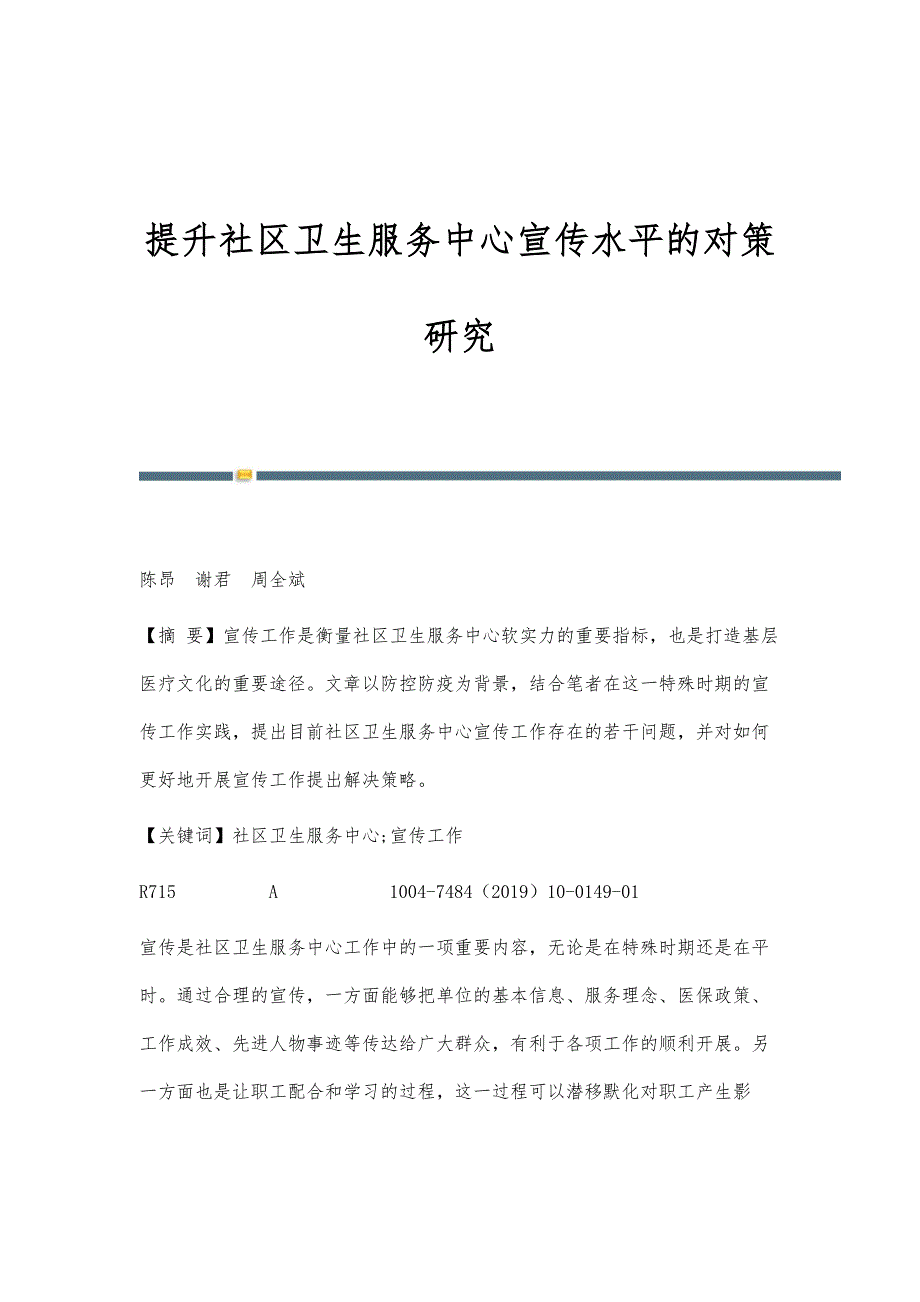 提升社区卫生服务中心宣传水平的对策研究

陈昂　谢君　周全斌

【摘 要】宣传工作是衡量社区卫生服务中心软实力的重要指标，也是打造基层医疗文化的重要途径。文章以防控防疫为背景，结合笔者在这一特殊时期的宣传工作实践，提出目前社区卫生服务中心宣传工作存在的若干问题，并对如何更好地开展宣传工作提出解决策略。

【关键词】社区卫生服务中心;宣传工作

R715　　A　　1004-7484（2019）10-0149-01

宣传是社区卫生服务中心工作中的一项重要内容，无论是在特殊时期还是在平时。通过合理的宣传，一方面能够把单位的基本信息、服务理念、医保政策、工作成效、先进人物事迹等传达给广大群众，有利于各项工作的顺利开展。另一方面也是让职工配合和学习的过程，这一过程可以潜移默化对职工产生影